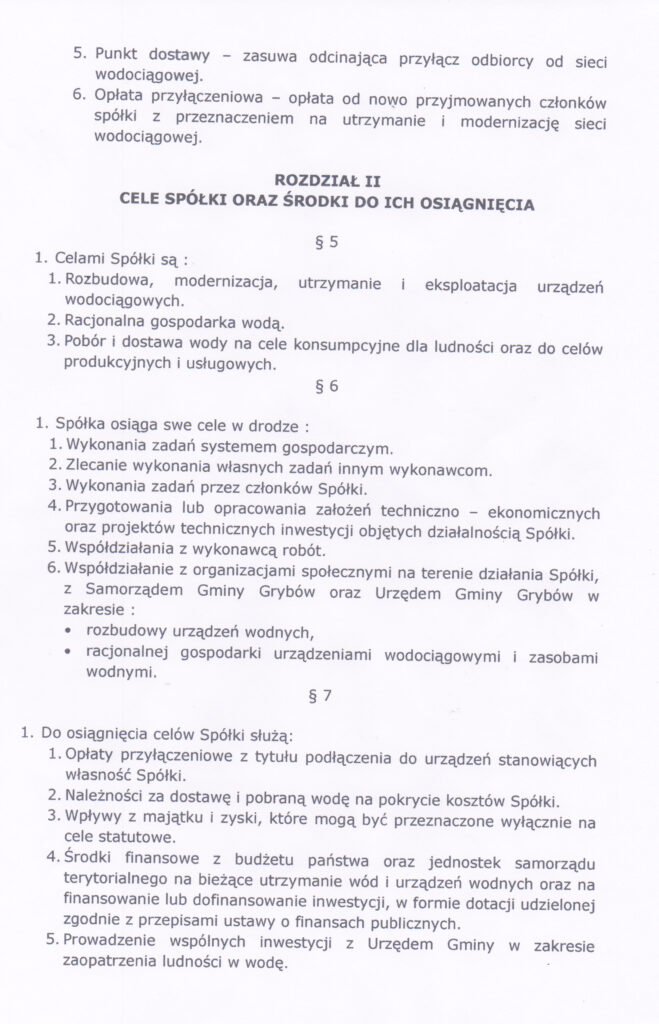 5. Punkt dostawy – zasuwa odcinająca przyłącz odbiorcy od sieci wodociągowej.
6. Opłata przyłączeniowa – opłata od nowo przyjmowanych członków spółki z przeznaczeniem na utrzymanie i modernizację sieci wodociągowej.

ROZDZIAŁ II
CELE SPÓŁKI ORAZ ŚRODKI DO ICH OSIĄGNIĘCIA

§ 5

1. Celami Spółki są :
1. Rozbudowa, modernizacja, utrzymanie i eksploatacja urządzeń wodociągowych.
2. Racjonalna gospodarka wodą.
3. Pobór i dostawa wody na cele konsumpcyjne dla ludności oraz do celów produkcyjnych i usługowych.

§ 6

1. Spółka osiąga swe cele w drodze :
1. Wykonania zadań systemem gospodarczym.
2. Zlecanie wykonania własnych zadań innym wykonawcom.
3. Wykonania zadań przez członków Spółki.
4. Przygotowania lub opracowania założeń techniczno – ekonomicznych oraz projektów technicznych inwestycji objętych działalnością Spółki.
5. Współdziałania z wykonawcą robót.
6. Współdziałanie z organizacjami społecznymi na terenie działania Spółki, z Samorządem Gminy Grybów oraz Urzędem Gminy Grybów w zakresie :
• rozbudowy urządzeń wodnych,
• racjonalnej gospodarki urządzeniami wodociągowymi i zasobami wodnymi.

§ 7

1. Do osiągnięcia celów Spółki służą:
1. Opłaty przyłączeniowe z tytułu podłączenia do urządzeń stanowiących własność Spółki.
2. Należności za dostawę i pobraną wodę na pokrycie kosztów Spółki.
3. Wpływy z majątku i zyski, które mogą być przeznaczone wyłącznie na cele statutowe.
4. Środki finansowe z budżetu państwa oraz jednostek samorządu terytorialnego na bieżące utrzymanie wód i urządzeń wodnych oraz na finansowanie lub dofinansowanie inwestycji, w formie dotacji udzielonej zgodnie z przepisami ustawy o finansach publicznych.
5. Prowadzenie wspólnych inwestycji z Urzędem Gminy w zakresie zaopatrzenia ludności w wodę.